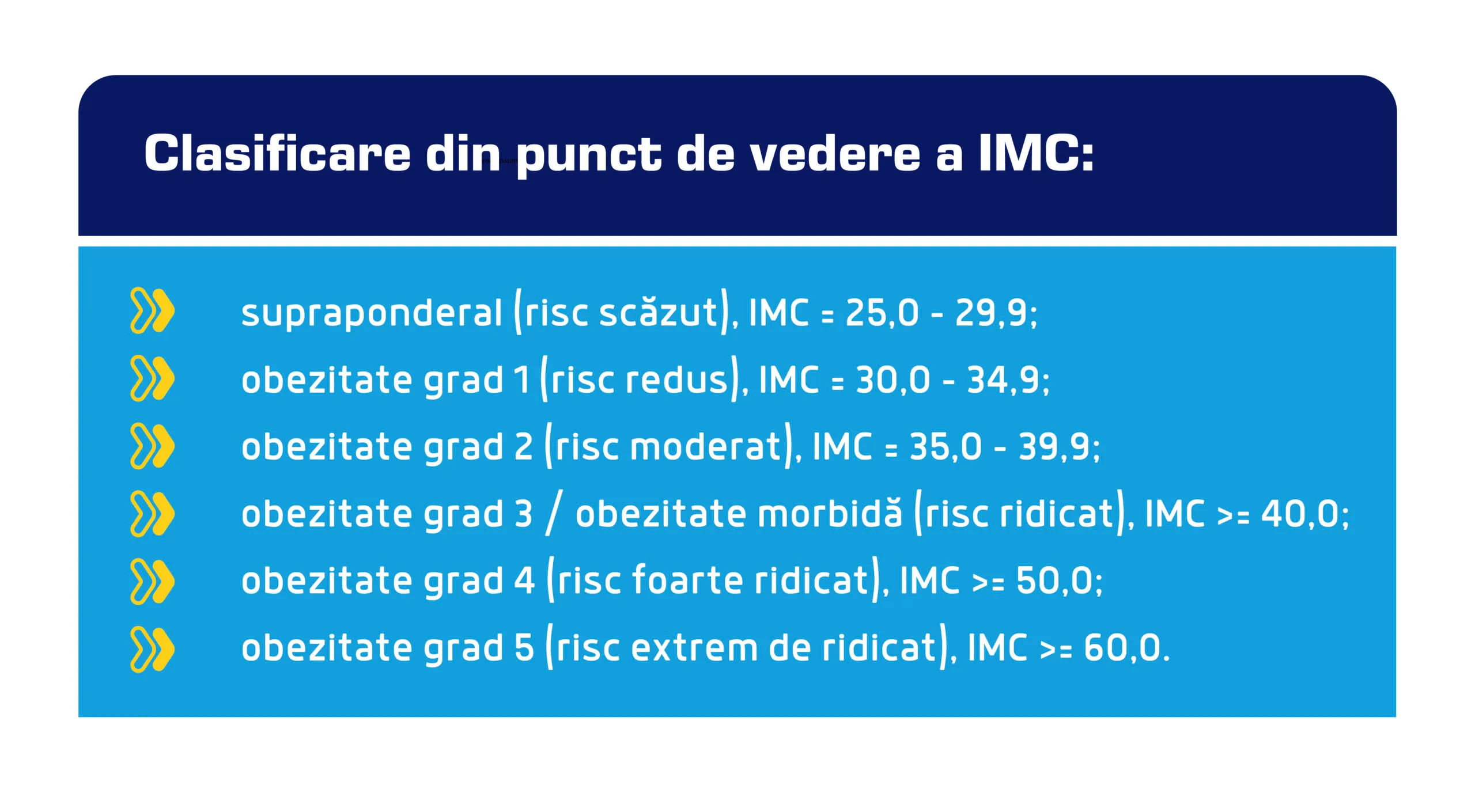 Clasificare din punct de vedere a IMC:

supraponderal (risc scăzut), IMC = 25,0 - 29,9;
obezitate grad 1 (risc redus), IMC = 30,0 - 34,9;
obezitate grad 2 (risc moderat), IMC = 35,0 - 39,9;
obezitate grad 3 / obezitate morbidă (risc ridicat), IMC >= 40,0;
obezitate grad 4 (risc foarte ridicat), IMC >= 50,0;
obezitate grad 5 (risc extrem de ridicat), IMC >= 60,0.